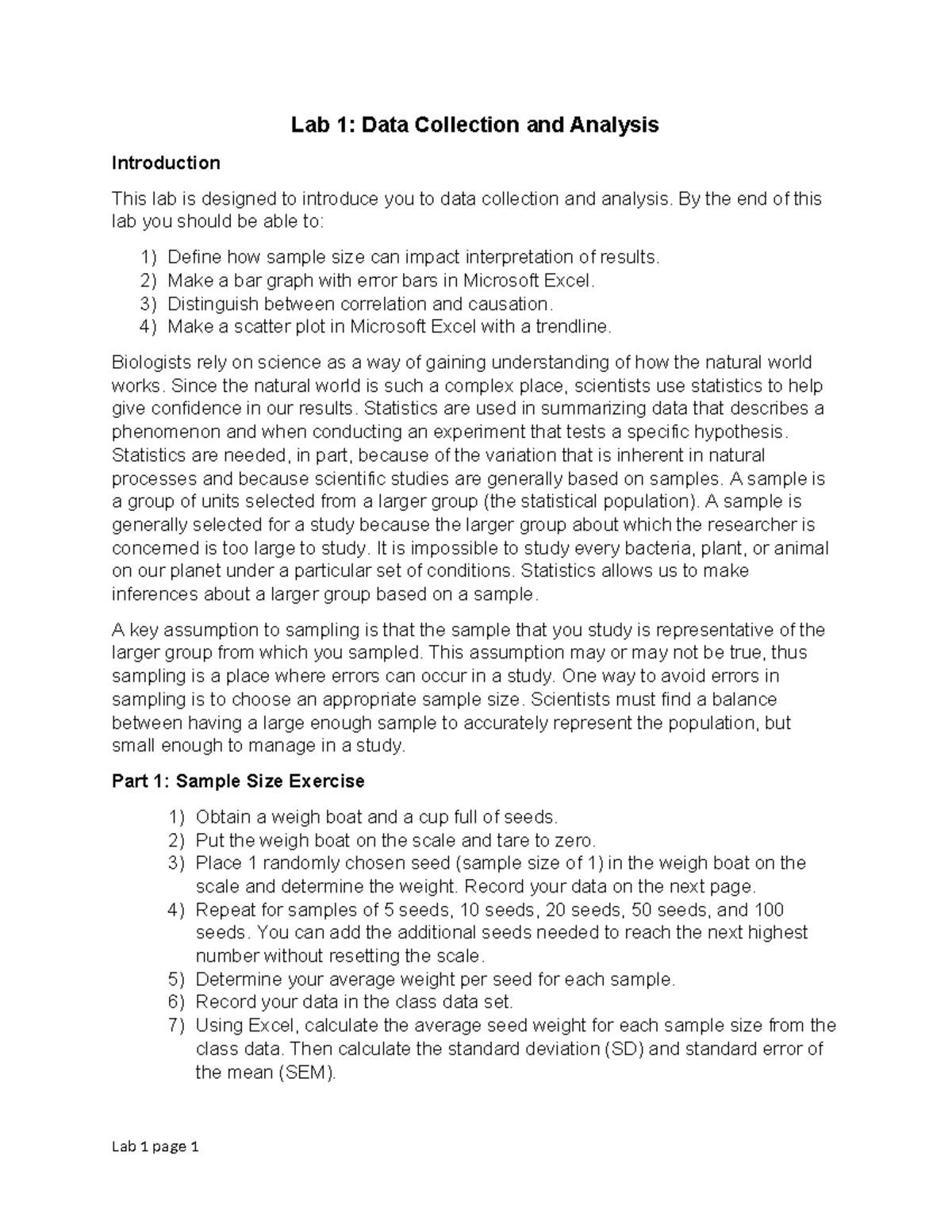 Lab 1: Data Collection and Analysis

Introduction

This lab is designed to introduce you to data collection and analysis. By the end of this lab you should be able to:

1) Define how sample size can impact interpretation of results.
2) Make a bar graph with error bars in Microsoft Excel.
3) Distinguish between correlation and causation.
4) Make a scatter plot in Microsoft Excel with a trendline.

Biologists rely on science as a way of gaining understanding of how the natural world works. Since the natural world is such a complex place, scientists use statistics to help give confidence in our results. Statistics are used in summarizing data that describes a phenomenon and when conducting an experiment that tests a specific hypothesis. Statistics are needed, in part, because of the variation that is inherent in natural processes and because scientific studies are generally based on samples. A sample is a group of units selected from a larger group (the statistical population). A sample is generally selected for a study because the larger group about which the researcher is concerned is too large to study. It is impossible to study every bacteria, plant, or animal on our planet under a particular set of conditions. Statistics allows us to make inferences about a larger group based on a sample.

A key assumption to sampling is that the sample that you study is representative of the larger group from which you sampled. This assumption may or may not be true, thus sampling is a place where errors can occur in a study. One way to avoid errors in sampling is to choose an appropriate sample size. Scientists must find a balance between having a large enough sample to accurately represent the population, but small enough to manage in a study.

Part 1: Sample Size Exercise

1) Obtain a weigh boat and a cup full of seeds.
2) Put the weigh boat on the scale and tare to zero.
3) Place 1 randomly chosen seed (sample size of 1) in the weigh boat on the scale and determine the weight. Record your data on the next page.
4) Repeat for samples of 5 seeds, 10 seeds, 20 seeds, 50 seeds, and 100 seeds. You can add the additional seeds needed to reach the next highest number without resetting the scale.
5) Determine your average weight per seed for each sample.
6) Record your data in the class data set.
7) Using Excel, calculate the average seed weight for each sample size from the class data. Then calculate the standard deviation (SD) and standard error of the mean (SEM).

Lab 1 page 1